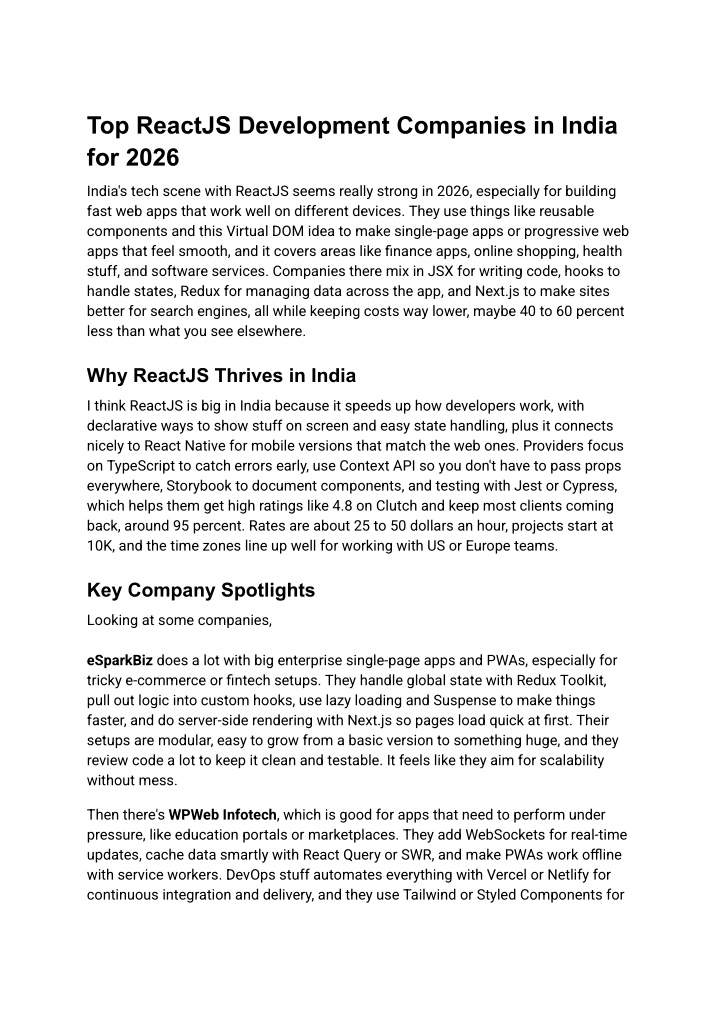 Top ReactJS Development Companies in India for 2026

India's tech scene with ReactJS seems really strong in 2026, especially for building fast web apps that work well on different devices. They use things like reusable components and this Virtual DOM idea to make single-page apps or progressive web apps that feel smooth, and it covers areas like finance apps, online shopping, health stuff, and software services. Companies there mix in JSX for writing code, hooks to handle states, Redux for managing data across the app, and Next.js to make sites better for search engines, all while keeping costs way lower, maybe 40 to 60 percent less than what you see elsewhere.

Why ReactJS Thrives in India

I think ReactJS is big in India because it speeds up how developers work, with declarative ways to show stuff on screen and easy state handling, plus it connects nicely to React Native for mobile versions that match the web ones. Providers focus on TypeScript to catch errors early, use Context API so you don't have to pass props everywhere, Storybook to document components, and testing with Jest or Cypress, which helps them get high ratings like 4.8 on Clutch and keep most clients coming back, around 95 percent. Rates are about 25 to 50 dollars an hour, projects start at 10K, and the time zones line up well for working with US or Europe teams.

Key Company Spotlights

Looking at some companies,

eSparkBiz does a lot with big enterprise single-page apps and PWAs, especially for tricky e-commerce or fintech setups. They handle global state with Redux Toolkit, pull out logic into custom hooks, use lazy loading and Suspense to make things faster, and do server-side rendering with Next.js so pages load quick at first. Their setups are modular, easy to grow from a basic version to something huge, and they review code a lot to keep it clean and testable. It feels like they aim for scalability without mess.

Then there's WPWeb Infotech, which is good for apps that need to perform under pressure, like education portals or marketplaces. They add WebSockets for real-time updates, cache data smartly with React Query or SWR, and make PWAs work offline with service workers. DevOps stuff automates everything with Vercel or Netlify for continuous integration and delivery, and they use Tailwind or Styled Components for